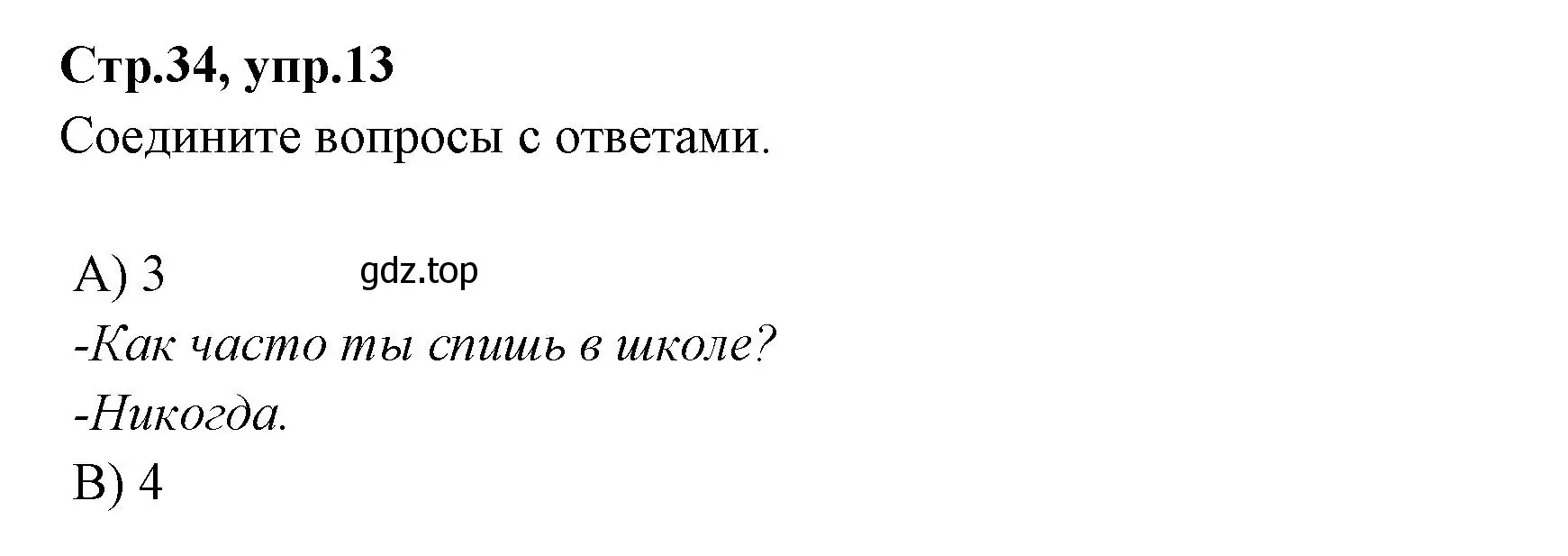 Стр.34, упр.13

Соедините вопросы с ответами.

A) 3

gdz.top

-Как часто ты спишь в школе?

-Никогда.

B) 4